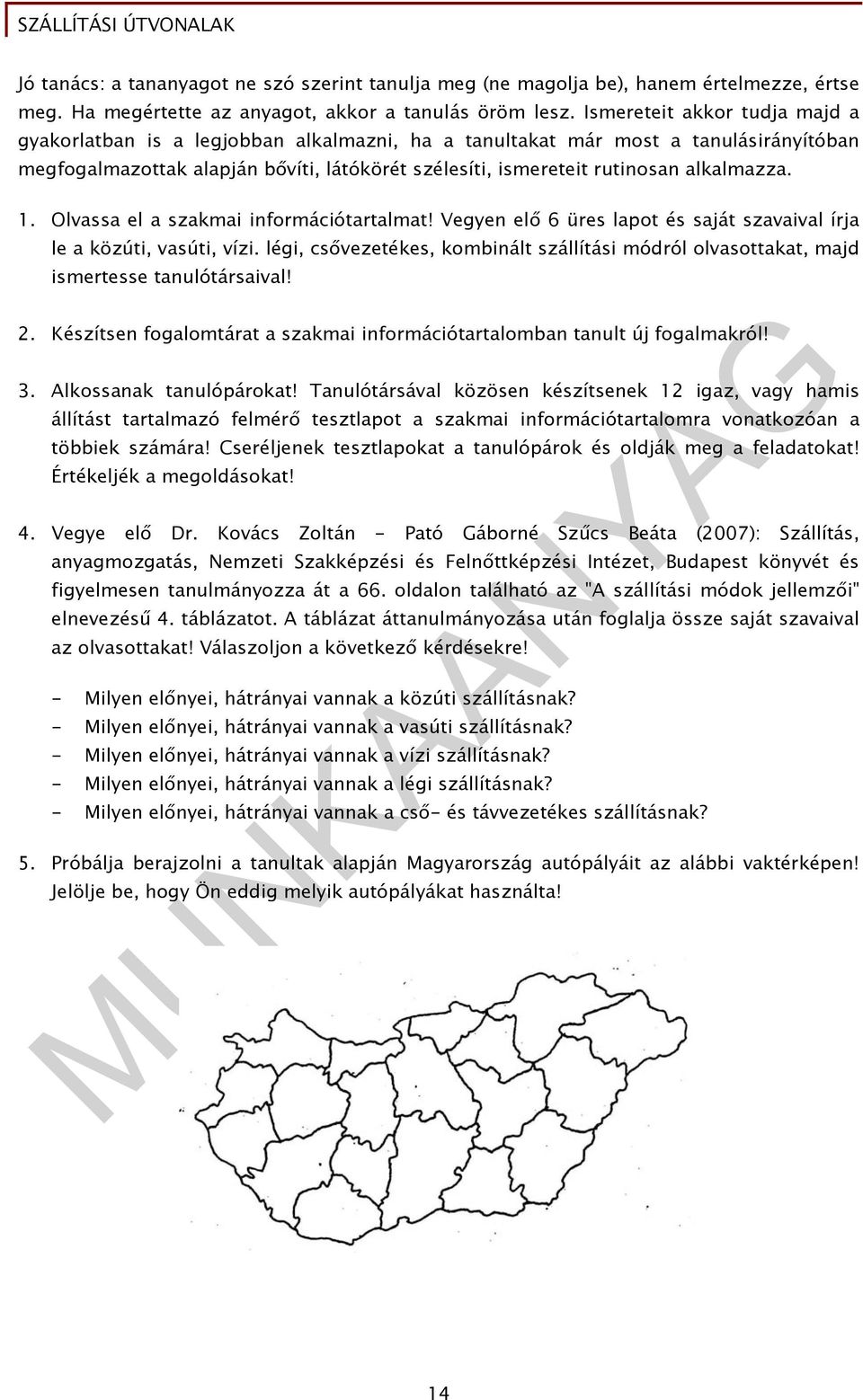 SZÁLLÍTÁSI ÚTVONALAK

Jó tanács: a tananyagot ne szó szerint tanulja meg (ne magolja be), hanem értelmezze, értse meg. Ha megértette az anyagot, akkor a tanulás öröm lesz. Ismereteit akkor tudja majd a gyakorlatban is a legjobban alkalmazni, ha a tanultakat már most a tanulásirányítóban megfogalmazottak alapján bővíti, látókörét szélesíti, ismereteit rutinosan alkalmazza.

1. Olvassa el a szakmai információtartalmat! Vegyen elő 6 üres lapot és saját szavaival írja le a közúti, vasúti, vízi. légi, csővezetékes, kombinált szállítási módról olvasottakat, majd ismertesse tanulótársaival!

2. Készítsen fogalomtárat a szakmai információtartalomban tanult új fogalmakról!

3. Alkossanak tanulópárokat! Tanulótársával közösen készítsenek 12 igaz, vagy hamis állítást tartalmazó felmérő tesztlapot a szakmai információtartalomra vonatkozóan a többiek számára! Cseréljenek tesztlapokat a tanulópárok és oldják meg a feladatokat! Értékeljék a megoldásokat!

4. Vegye elő Dr. Kovács Zoltán - Pató Gáborné Szűcs Beáta (2007): Szállítás, anyagmozgatás, Nemzeti Szakképzési és Felnőttképzési Intézet, Budapest könyvét és figyelmesen tanulmányozza át a 66. oldalon található az "A szállítási módok jellemzői" elnevezésű 4. táblázatot. A táblázat áttanulmányozása után foglalja össze saját szavaival az olvasottakat! Válaszoljon a következő kérdésekre!

- Milyen előnyei, hátrányai vannak a közúti szállításnak?
- Milyen előnyei, hátrányai vannak a vasúti szállításnak?
- Milyen előnyei, hátrányai vannak a vízi szállításnak?
- Milyen előnyei, hátrányai vannak a légi szállításnak?
- Milyen előnyei, hátrányai vannak a cső- és távvezetékes szállításnak?

5. Próbálja berajzolni a tanultak alapján Magyarország autópályáit az alábbi vaktérképen! Jelölje be, hogy Ön eddig melyik autópályákat használta!

MUNKAANYAG

14